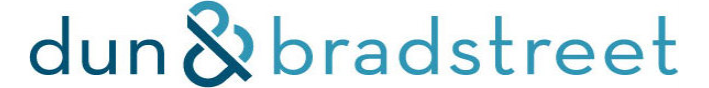 dun & bradstreet